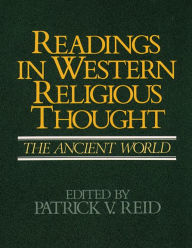 READINGS IN WESTERN RELIGIOUS THOUGHT

THE ANCIENT WORLD

EDITED BY
PATRICK V. REID